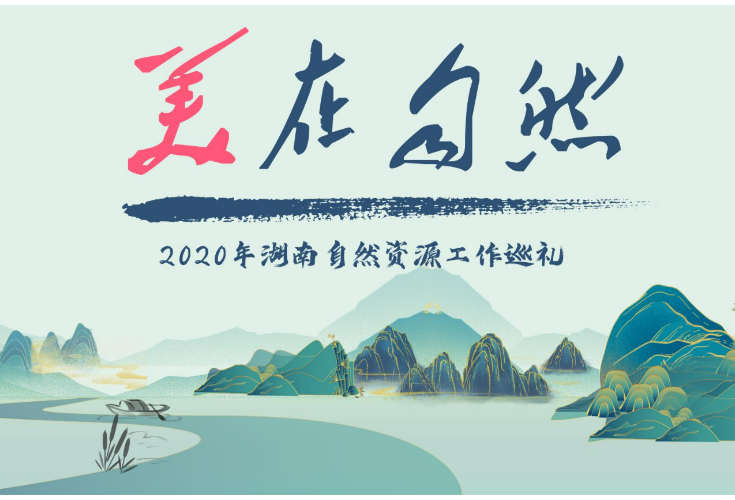 美在自然

2020年湖南自然资源工作巡礼